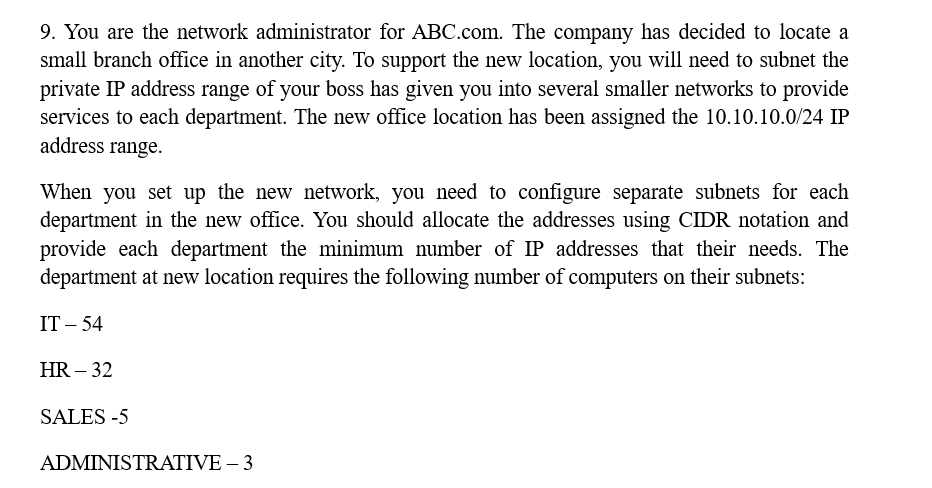 9. You are the network administrator for ABC.com. The company has decided to locate a small branch office in another city. To support the new location, you will need to subnet the private IP address range of your boss has given you into several smaller networks to provide services to each department. The new office location has been assigned the 10.10.10.0/24 IP address range.

When you set up the new network, you need to configure separate subnets for each department in the new office. You should allocate the addresses using CIDR notation and provide each department the minimum number of IP addresses that their needs. The department at new location requires the following number of computers on their subnets:

IT – 54

HR – 32

SALES -5

ADMINISTRATIVE – 3